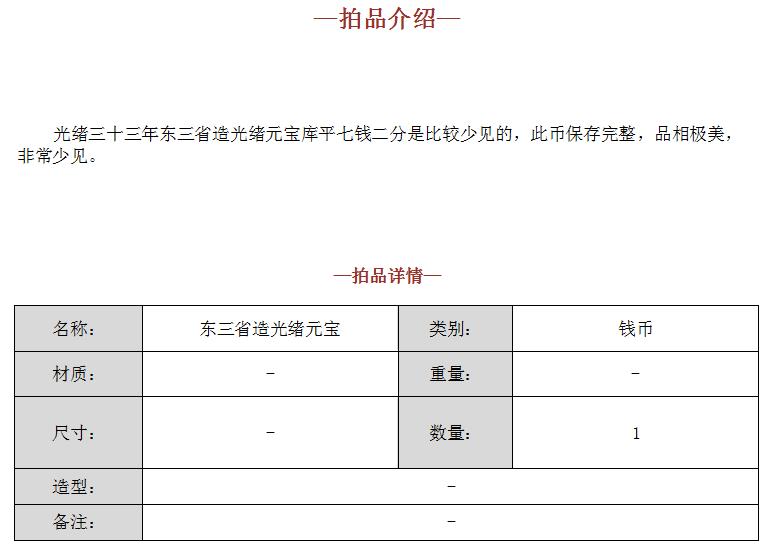 —拍品介绍—

光绪三十三年东三省造光绪元宝库平七钱二分是比较少见的，此币保存完整，品相极美，非常少见。

—拍品详情—

| 名称: | 东三省造光绪元宝 | 类别: | 钱币 |
|---|---|---|---|
| 材质: | – | 重量: | – |
| 尺寸: | – | 数量: | 1 |
| 造型: | – | | |
| 备注: | – | | |